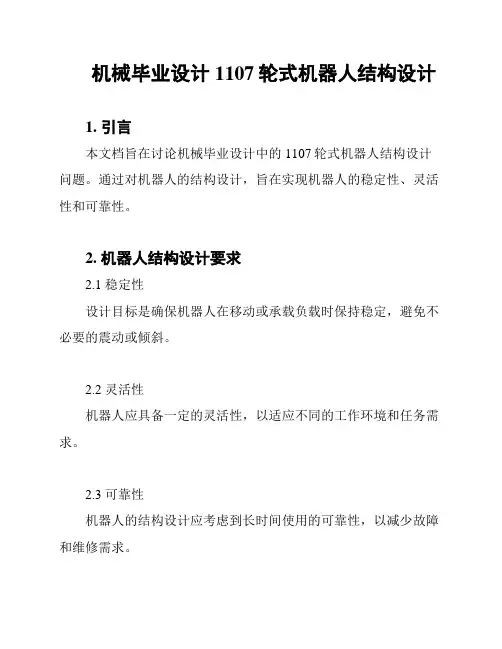 机械毕业设计 1107 轮式机器人结构设计

1. 引言

本文档旨在讨论机械毕业设计中的 1107 轮式机器人结构设计问题。通过对机器人的结构设计，旨在实现机器人的稳定性、灵活性和可靠性。

2. 机器人结构设计要求

2.1 稳定性

设计目标是确保机器人在移动或承载负载时保持稳定，避免不必要的震动或倾斜。

2.2 灵活性

机器人应具备一定的灵活性，以适应不同的工作环境和任务需求。

2.3 可靠性

机器人的结构设计应考虑到长时间使用的可靠性，以减少故障和维修需求。